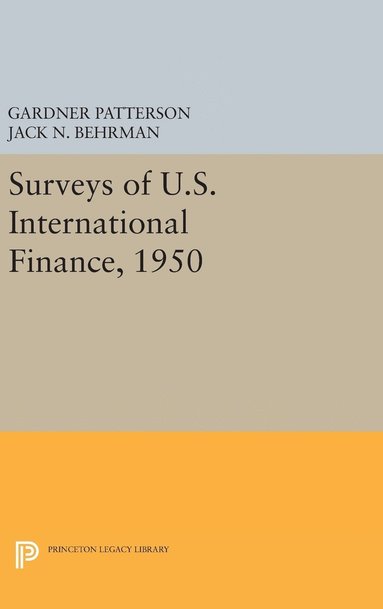 GARDNER PATTERSON
JACK N. BEHRMAN

Surveys of U.S. International Finance, 1950

PRINCETON LEGACY LIBRARY